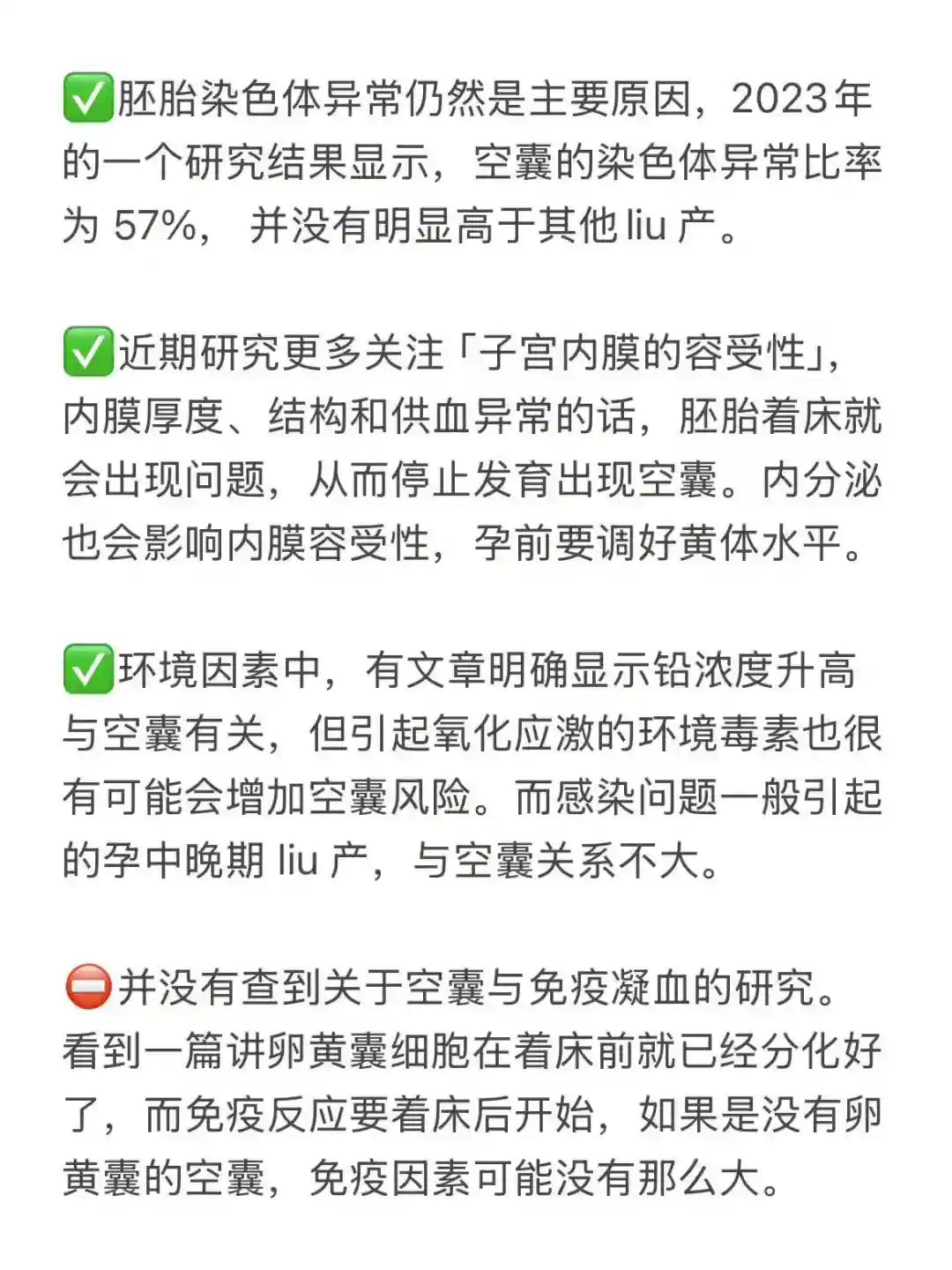 ✅胚胎染色体异常仍然是主要原因，2023年的一个研究结果显示，空囊的染色体异常比率为57%，并没有明显高于其他liu产。

✅近期研究更多关注「子宫内膜的容受性」，内膜厚度、结构和供血异常的话，胚胎着床就会出现问题，从而停止发育出现空囊。内分泌也会影响内膜容受性，孕前要调好黄体水平。

✅环境因素中，有文章明确显示铅浓度升高与空囊有关，但引起氧化应激的环境毒素也很有可能会增加空囊风险。而感染问题一般引起的孕中晚期liu产，与空囊关系不大。

⛔并没有查到关于空囊与免疫凝血的研究。看到一篇讲卵黄囊细胞在着床前就已经分化好了，而免疫反应要着床后开始，如果是没有卵黄囊的空囊，免疫因素可能没有那么大。